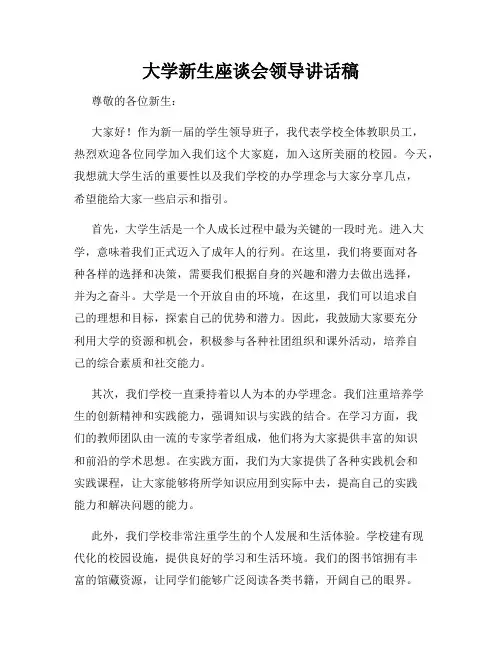 大学新生座谈会领导讲话稿

尊敬的各位新生：

大家好！作为新一届的学生领导班子，我代表学校全体教职员工，热烈欢迎各位同学加入我们这个大家庭，加入这所美丽的校园。今天，我想就大学生活的重要性以及我们学校的办学理念与大家分享几点，希望能给大家一些启示和指引。

首先，大学生活是一个人成长过程中最为关键的一段时光。进入大学，意味着我们正式迈入了成年人的行列。在这里，我们将要面对各种各样的选择和决策，需要我们根据自身的兴趣和潜力去做出选择，并为之奋斗。大学是一个开放自由的环境，在这里，我们可以追求自己的理想和目标，探索自己的优势和潜力。因此，我鼓励大家要充分利用大学的资源和机会，积极参与各种社团组织和课外活动，培养自己的综合素质和社交能力。

其次，我们学校一直秉持着以人为本的办学理念。我们注重培养学生的创新精神和实践能力，强调知识与实践的结合。在学习方面，我们的教师团队由一流的专家学者组成，他们将为大家提供丰富的知识和前沿的学术思想。在实践方面，我们为大家提供了各种实践机会和实践课程，让大家能够将所学知识应用到实际中去，提高自己的实践能力和解决问题的能力。

此外，我们学校非常注重学生的个人发展和生活体验。学校建有现代化的校园设施，提供良好的学习和生活环境。我们的图书馆拥有丰富的馆藏资源，让同学们能够广泛阅读各类书籍，开阔自己的眼界。